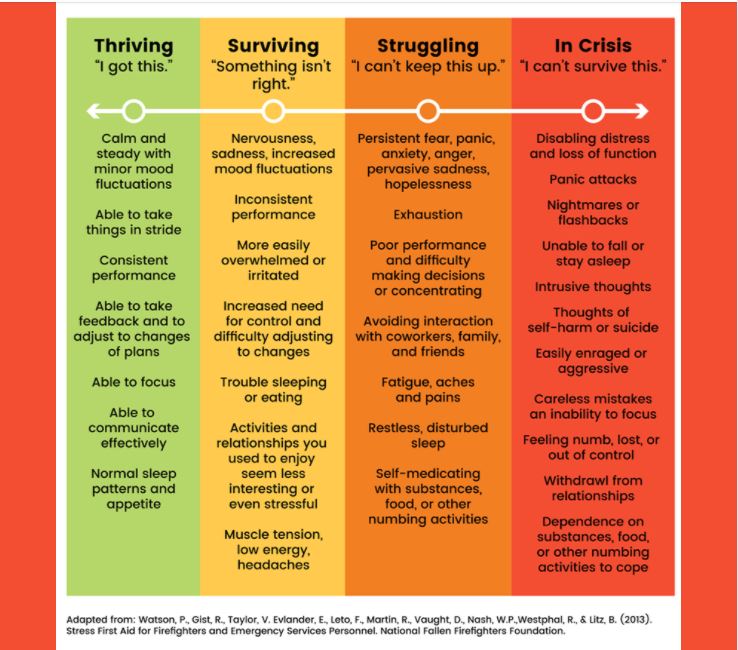 Thriving
"I got this."

Calm and steady with minor mood fluctuations

Able to take things in stride

Consistent performance

Able to take feedback and to adjust to changes of plans

Able to focus

Able to communicate effectively

Normal sleep patterns and appetite

Surviving
"Something isn't right."

Nervousness, sadness, increased mood fluctuations

Inconsistent performance

More easily overwhelmed or irritated

Increased need for control and difficulty adjusting to changes

Trouble sleeping or eating

Activities and relationships you used to enjoy seem less interesting or even stressful

Muscle tension, low energy, headaches

Struggling
"I can't keep this up."

Persistent fear, panic, anxiety, anger, pervasive sadness, hopelessness

Exhaustion

Poor performance and difficulty making decisions or concentrating

Avoiding interaction with coworkers, family, and friends

Fatigue, aches and pains

Restless, disturbed sleep

Self-medicating with substances, food, or other numbing activities

In Crisis
"I can't survive this."

Disabling distress and loss of function

Panic attacks

Nightmares or flashbacks

Unable to fall or stay asleep

Intrusive thoughts

Thoughts of self-harm or suicide

Easily enraged or aggressive

Careless mistakes an inability to focus

Feeling numb, lost, or out of control

Withdrawl from relationships

Dependence on substances, food, or other numbing activities to cope

Adapted from: Watson, P., Gist, R., Taylor, V. Evlander, E., Leto, F., Martin, R., Vaught, D., Nash, W.P.,Westphal, R., & Litz, B. (2013). Stress First Aid for Firefighters and Emergency Services Personnel. National Fallen Firefighters Foundation.